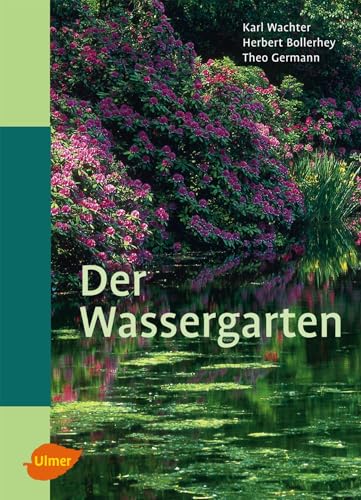 Karl Wachter
Herbert Bollerhey
Theo Germann

Der
Wassergarten

Ulmer